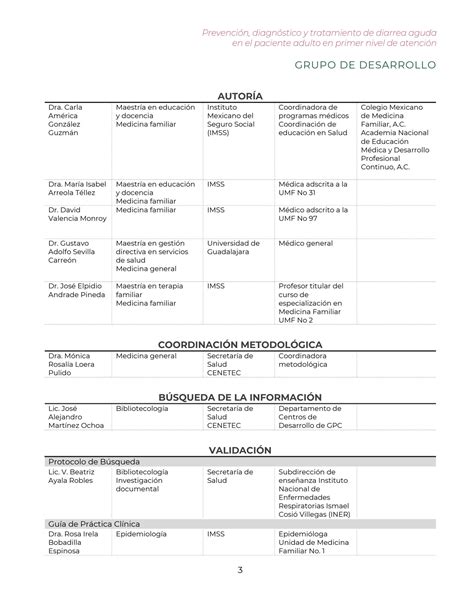 Prevención, diagnóstico y tratamiento de diarrea aguda en el paciente adulto en primer nivel de atención

GRUPO DE DESARROLLO

AUTORÍA

| | | | | |
|---|---|---|---|---|
| Dra. Carla América González Guzmán | Maestría en educación y docencia Medicina familiar | Instituto Mexicano del Seguro Social (IMSS) | Coordinadora de programas médicos Coordinación de educación en Salud | Colegio Mexicano de Medicina Familiar, A.C. Academia Nacional de Educación Médica y Desarrollo Profesional Continuo, A.C. |
| Dra. María Isabel Arreola Téllez | Maestría en educación y docencia Medicina familiar | IMSS | Médica adscrita a la UMF No 31 | |
| Dr. David Valencia Monroy | Medicina familiar | IMSS | Médico adscrito a la UMF No 97 | |
| Dr. Gustavo Adolfo Sevilla Carreón | Maestría en gestión directiva en servicios de salud Medicina general | Universidad de Guadalajara | Médico general | |
| Dr. José Elpidio Andrade Pineda | Maestría en terapia familiar Medicina familiar | IMSS | Profesor titular del curso de especialización en Medicina Familiar UMF No 2 | |

COORDINACIÓN METODOLÓGICA

| | | | | |
|---|---|---|---|---|
| Dra. Mónica Rosalía Loera Pulido | Medicina general | Secretaría de Salud CENETEC | Coordinadora metodológica | |

BÚSQUEDA DE LA INFORMACIÓN

| | | | | |
|---|---|---|---|---|
| Lic. José Alejandro Martínez Ochoa | Bibliotecología | Secretaría de Salud CENETEC | Departamento de Centros de Desarrollo de GPC | |

VALIDACIÓN

| | | | | |
|---|---|---|---|---|
| Protocolo de Búsqueda | | | | |
| Lic. V. Beatriz Ayala Robles | Bibliotecología Investigación documental | Secretaría de Salud | Subdirección de enseñanza Instituto Nacional de Enfermedades Respiratorias Ismael Cosío Villegas (INER) | |
| Guía de Práctica Clínica | | | | |
| Dra. Rosa Irela Bobadilla Espinosa | Epidemiología | IMSS | Epidemióloga Unidad de Medicina Familiar No. 1 | |

3